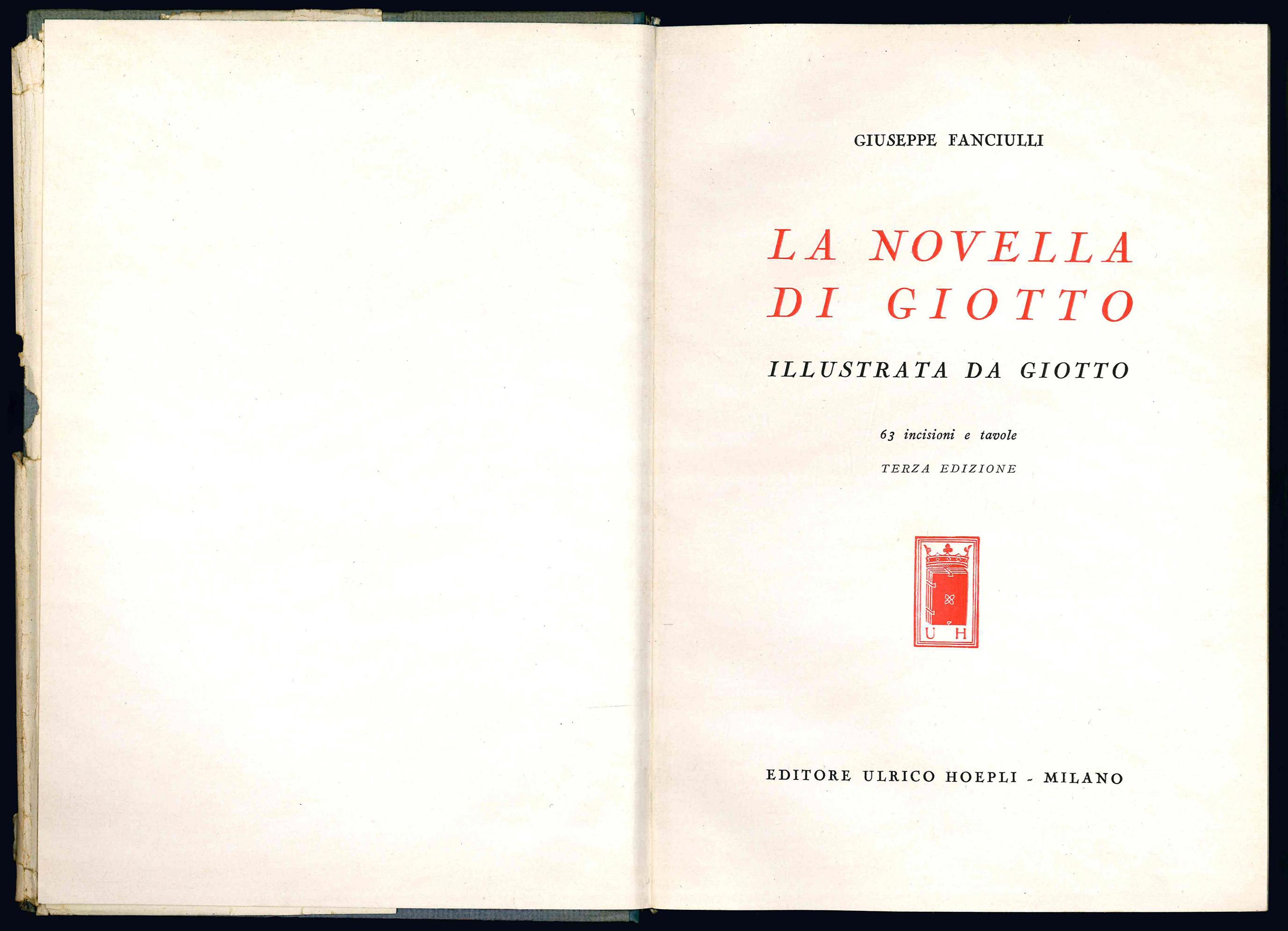 GIUSEPPE FANCIULLI

LA NOVELLA DI GIOTTO

ILLUSTRATA DA GIOTTO

63 incisioni e tavole

TERZA EDIZIONE

U H

EDITORE ULRICO HOEPLI - MILANO